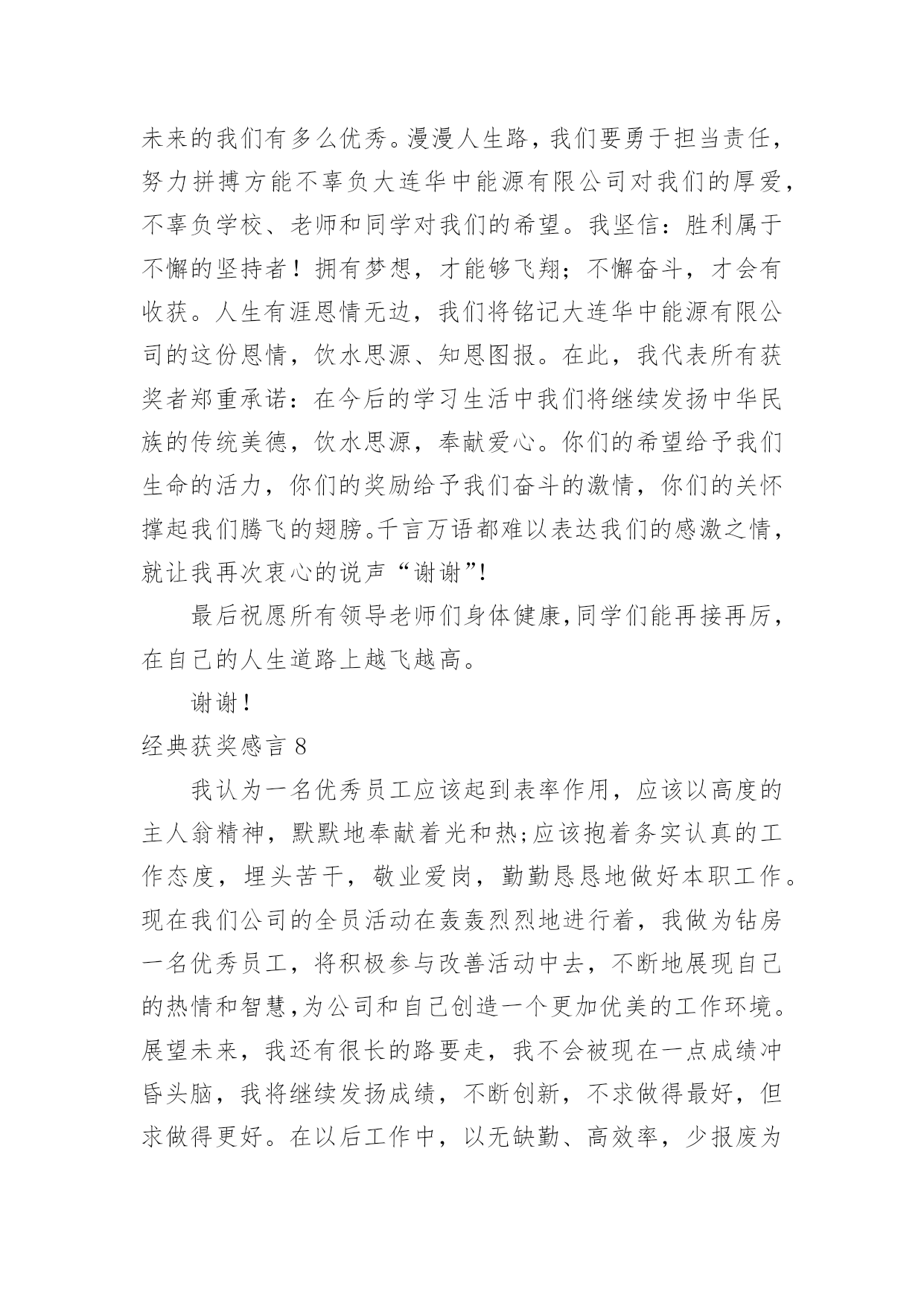 未来的我们有多么优秀。漫漫人生路，我们要勇于担当责任，努力拼搏方能不辜负大连华中能源有限公司对我们的厚爱，不辜负学校、老师和同学对我们的希望。我坚信：胜利属于不懈的坚持者！拥有梦想，才能够飞翔；不懈奋斗，才会有收获。人生有涯恩情无边，我们将铭记大连华中能源有限公司的这份恩情，饮水思源、知恩图报。在此，我代表所有获奖者郑重承诺：在今后的学习生活中我们将继续发扬中华民族的传统美德，饮水思源，奉献爱心。你们的希望给予我们生命的活力，你们的奖励给予我们奋斗的激情，你们的关怀撑起我们腾飞的翅膀。千言万语都难以表达我们的感激之情，就让我再次衷心的说声“谢谢”!

最后祝愿所有领导老师们身体健康,同学们能再接再厉，在自己的人生道路上越飞越高。

谢谢！

经典获奖感言 8

我认为一名优秀员工应该起到表率作用，应该以高度的主人翁精神，默默地奉献着光和热;应该抱着务实认真的工作态度，埋头苦干，敬业爱岗，勤勤恳恳地做好本职工作。现在我们公司的全员活动在轰轰烈烈地进行着，我做为钻房一名优秀员工，将积极参与改善活动中去，不断地展现自己的热情和智慧,为公司和自己创造一个更加优美的工作环境。展望未来，我还有很长的路要走，我不会被现在一点成绩冲昏头脑，我将继续发扬成绩，不断创新，不求做得最好，但求做得更好。在以后工作中，以无缺勤、高效率，少报废为